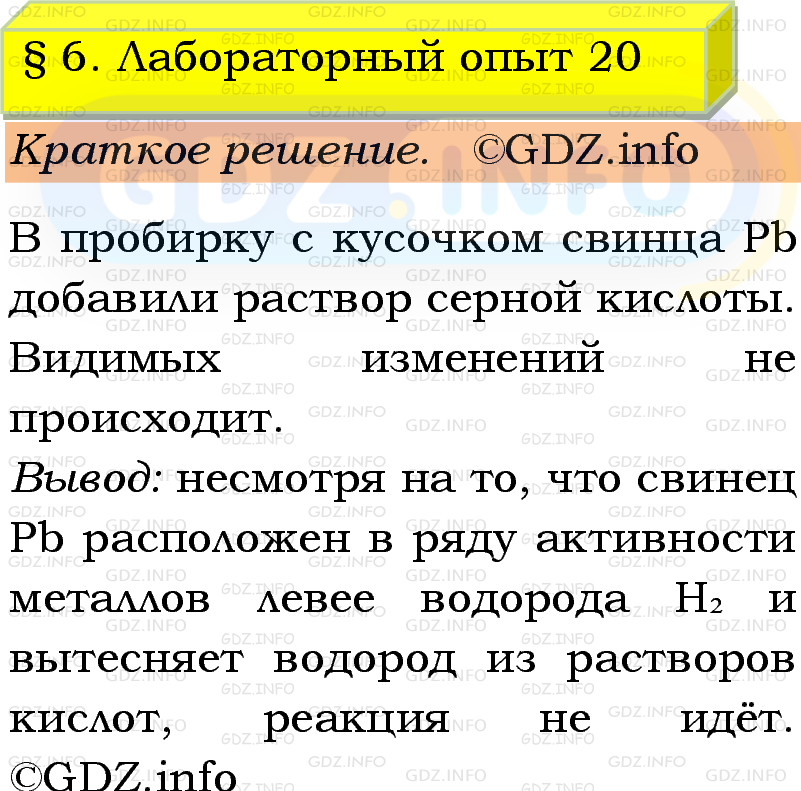 § 6. Лабораторный опыт 20

Краткое решение. ©GDZ.info

В пробирку с кусочком свинца Pb добавили раствор серной кислоты. Видимых изменений не происходит.

Вывод: несмотря на то, что свинец Pb расположен в ряду активности металлов левее водорода $H_2$ и вытесняет водород из растворов кислот, реакция не идёт. ©GDZ.info